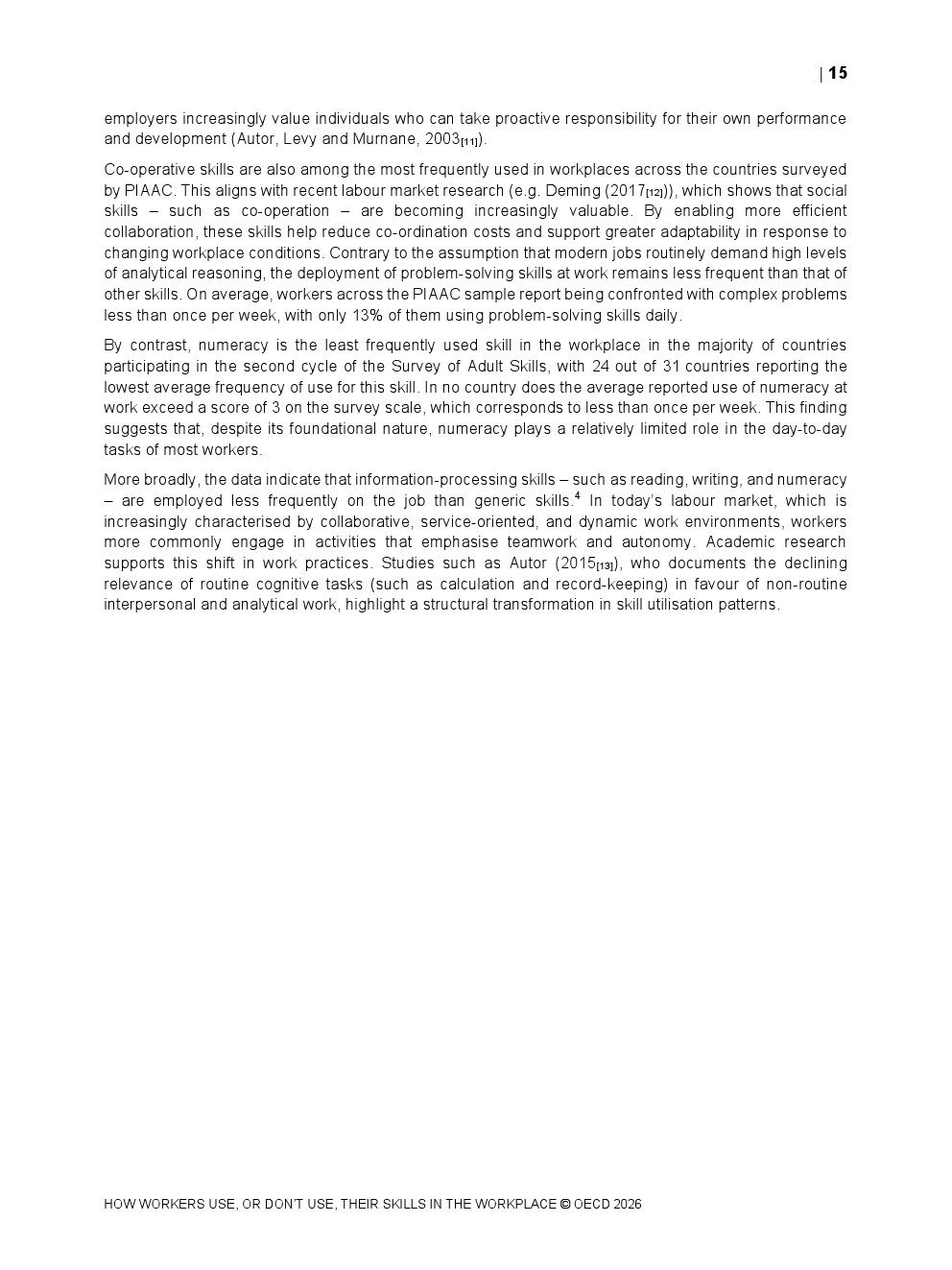 | 15

employers increasingly value individuals who can take proactive responsibility for their own performance and development (Autor, Levy and Murnane, 2003$_{[11]}$).

Co-operative skills are also among the most frequently used in workplaces across the countries surveyed by PIAAC. This aligns with recent labour market research (e.g. Deming (2017$_{[12]}$)), which shows that social skills – such as co-operation – are becoming increasingly valuable. By enabling more efficient collaboration, these skills help reduce co-ordination costs and support greater adaptability in response to changing workplace conditions. Contrary to the assumption that modern jobs routinely demand high levels of analytical reasoning, the deployment of problem-solving skills at work remains less frequent than that of other skills. On average, workers across the PIAAC sample report being confronted with complex problems less than once per week, with only 13% of them using problem-solving skills daily.

By contrast, numeracy is the least frequently used skill in the workplace in the majority of countries participating in the second cycle of the Survey of Adult Skills, with 24 out of 31 countries reporting the lowest average frequency of use for this skill. In no country does the average reported use of numeracy at work exceed a score of 3 on the survey scale, which corresponds to less than once per week. This finding suggests that, despite its foundational nature, numeracy plays a relatively limited role in the day-to-day tasks of most workers.

More broadly, the data indicate that information-processing skills – such as reading, writing, and numeracy – are employed less frequently on the job than generic skills.$^4$ In today's labour market, which is increasingly characterised by collaborative, service-oriented, and dynamic work environments, workers more commonly engage in activities that emphasise teamwork and autonomy. Academic research supports this shift in work practices. Studies such as Autor (2015$_{[13]}$), who documents the declining relevance of routine cognitive tasks (such as calculation and record-keeping) in favour of non-routine interpersonal and analytical work, highlight a structural transformation in skill utilisation patterns.

HOW WORKERS USE, OR DON'T USE, THEIR SKILLS IN THE WORKPLACE © OECD 2026